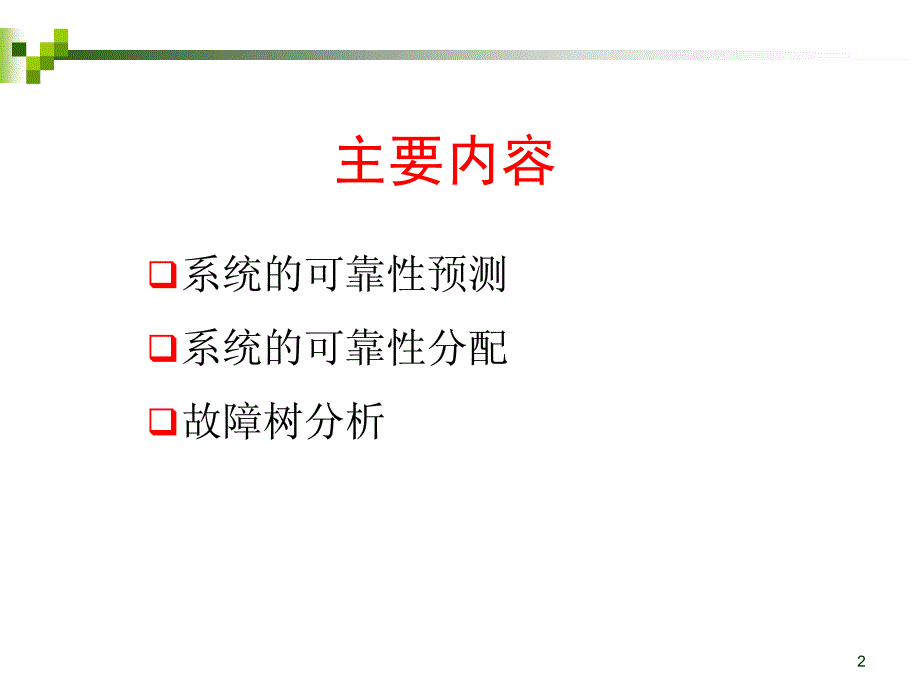 主要内容

❑系统的可靠性预测

❑系统的可靠性分配

❑故障树分析

2